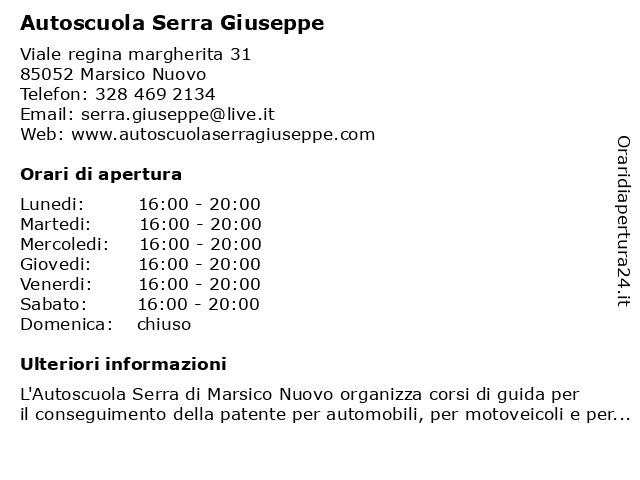 Autoscuola Serra Giuseppe

Viale regina margherita 31
85052 Marsico Nuovo
Telefon: 328 469 2134
Email: serra.giuseppe@live.it
Web: www.autoscuolaserragiuseppe.com

Orari di apertura

| | |
|---|---|
| Lunedi: | 16:00 - 20:00 |
| Martedi: | 16:00 - 20:00 |
| Mercoledi: | 16:00 - 20:00 |
| Giovedi: | 16:00 - 20:00 |
| Venerdi: | 16:00 - 20:00 |
| Sabato: | 16:00 - 20:00 |
| Domenica: | chiuso |

Ulteriori informazioni

L'Autoscuola Serra di Marsico Nuovo organizza corsi di guida per il conseguimento della patente per automobili, per motoveicoli e per...

Oraridiapertura24.it